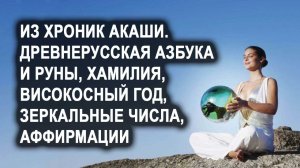 ИЗ ХРОНИК АКАШИ. ДРЕВНЕРУССКАЯ АЗБУКА И РУНЫ, ХАМИЛИЯ, ВИСОКОСНЫЙ ГОД, ЗЕРКАЛЬНЫЕ ЧИСЛА, АФФИРМАЦИИ